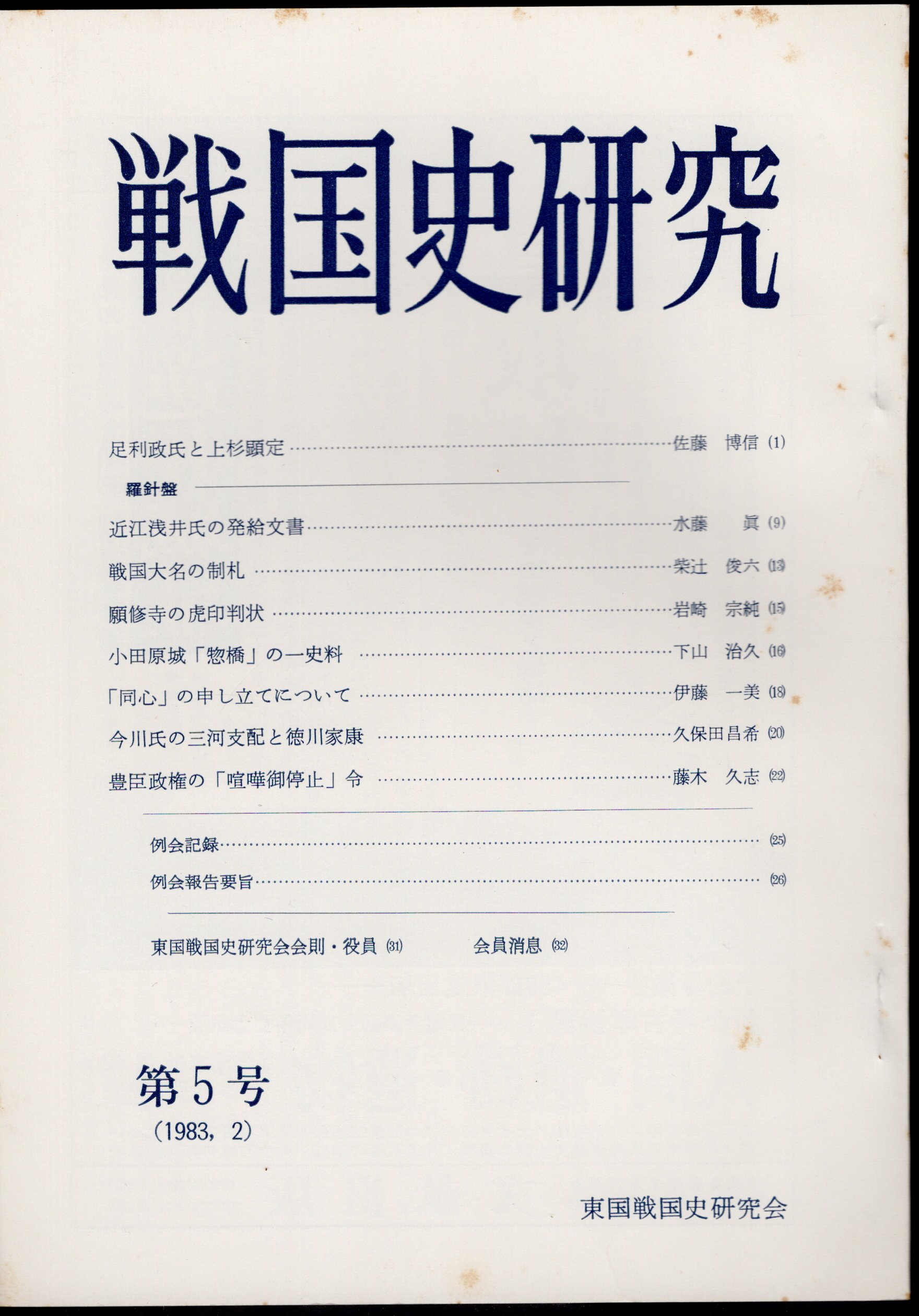 戦国史研究

足利政氏と上杉顕定 佐藤 博信 (1)

羅針盤

近江浅井氏の発給文書 水藤 眞 (9)

戦国大名の制札 柴辻 俊六 (13)

願修寺の虎印判状 岩崎 宗純 (15)

小田原城「惣橋」の一史料 下山 治久 (16)

「同心」の申し立てについて 伊藤 一美 (18)

今川氏の三河支配と徳川家康 久保田昌希 (20)

豊臣政権の「喧嘩御停止」令 藤木 久志 (22)

例会記録 (25)

例会報告要旨 (26)

東国戦国史研究会会則・役員 (31) 会員消息 (32)

第5号
(1983, 2)

東国戦国史研究会